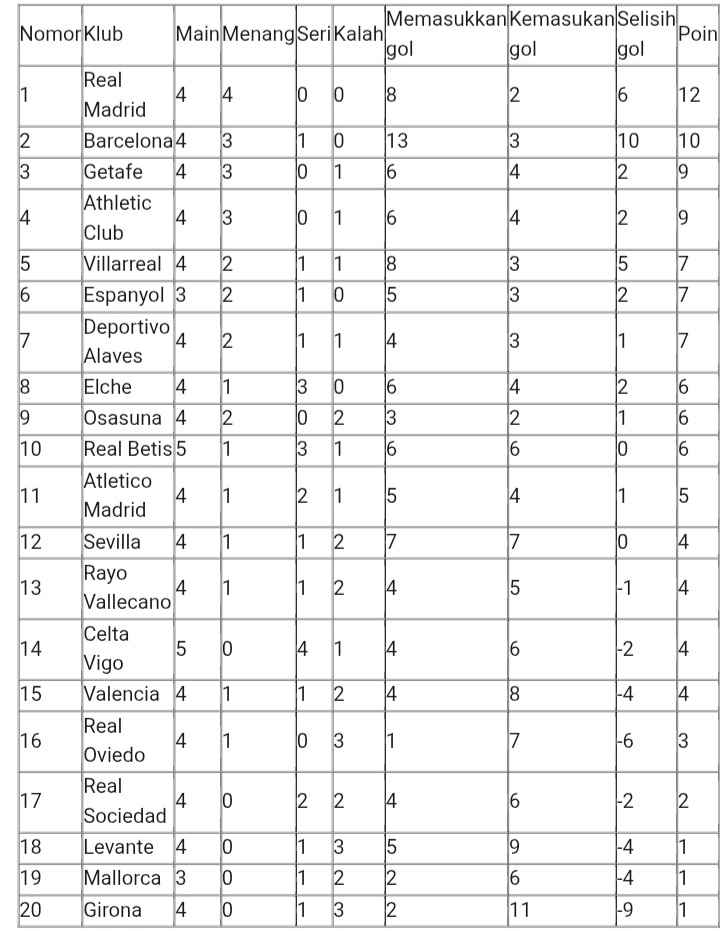 | Nomor | Klub | Main | Menang | Seri | Kalah | Memasukkan gol | Kemasukan gol | Selisih gol | Poin |
|---|---|---|---|---|---|---|---|---|---|
| 1 | Real Madrid | 4 | 4 | 0 | 0 | 8 | 2 | 6 | 12 |
| 2 | Barcelona | 4 | 3 | 1 | 0 | 13 | 3 | 10 | 10 |
| 3 | Getafe | 4 | 3 | 0 | 1 | 6 | 4 | 2 | 9 |
| 4 | Athletic Club | 4 | 3 | 0 | 1 | 6 | 4 | 2 | 9 |
| 5 | Villarreal | 4 | 2 | 1 | 1 | 8 | 3 | 5 | 7 |
| 6 | Espanyol | 3 | 2 | 1 | 0 | 5 | 3 | 2 | 7 |
| 7 | Deportivo Alaves | 4 | 2 | 1 | 1 | 4 | 3 | 1 | 7 |
| 8 | Elche | 4 | 1 | 3 | 0 | 6 | 4 | 2 | 6 |
| 9 | Osasuna | 4 | 2 | 0 | 2 | 3 | 2 | 1 | 6 |
| 10 | Real Betis | 5 | 1 | 3 | 1 | 6 | 6 | 0 | 6 |
| 11 | Atletico Madrid | 4 | 1 | 2 | 1 | 5 | 4 | 1 | 5 |
| 12 | Sevilla | 4 | 1 | 1 | 2 | 7 | 7 | 0 | 4 |
| 13 | Rayo Vallecano | 4 | 1 | 1 | 2 | 4 | 5 | -1 | 4 |
| 14 | Celta Vigo | 5 | 0 | 4 | 1 | 4 | 6 | -2 | 4 |
| 15 | Valencia | 4 | 1 | 1 | 2 | 4 | 8 | -4 | 4 |
| 16 | Real Oviedo | 4 | 1 | 0 | 3 | 1 | 7 | -6 | 3 |
| 17 | Real Sociedad | 4 | 0 | 2 | 2 | 4 | 6 | -2 | 2 |
| 18 | Levante | 4 | 0 | 1 | 3 | 5 | 9 | -4 | 1 |
| 19 | Mallorca | 3 | 0 | 1 | 2 | 2 | 6 | -4 | 1 |
| 20 | Girona | 4 | 0 | 1 | 3 | 2 | 11 | -9 | 1 |